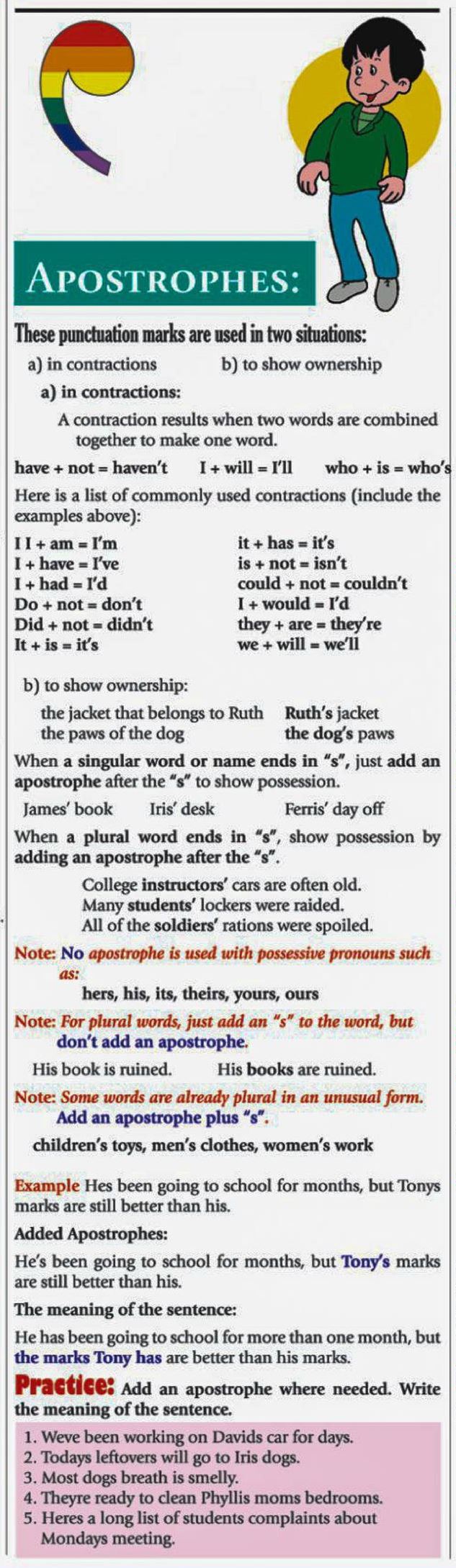 APOSTROPHES:

These punctuation marks are used in two situations:

a) in contractions    b) to show ownership

a) in contractions:

A contraction results when two words are combined together to make one word.

have + not = haven't    I + will = I'll    who + is = who's

Here is a list of commonly used contractions (include the examples above):

I I + am = I'm
I + have = I've
I + had = I'd
Do + not = don't
Did + not = didn't
It + is = it's

it + has = it's
is + not = isn't
could + not = couldn't
I + would = I'd
they + are = they're
we + will = we'll

b) to show ownership:

the jacket that belongs to Ruth    Ruth's jacket
the paws of the dog    the dog's paws

When a singular word or name ends in "s", just add an apostrophe after the "s" to show possession.

James' book    Iris' desk    Ferris' day off

When a plural word ends in "s", show possession by adding an apostrophe after the "s".

College instructors' cars are often old.
Many students' lockers were raided.
All of the soldiers' rations were spoiled.

Note: No apostrophe is used with possessive pronouns such as:

hers, his, its, theirs, yours, ours

Note: For plural words, just add an "s" to the word, but don't add an apostrophe.

His book is ruined.    His books are ruined.

Note: Some words are already plural in an unusual form. Add an apostrophe plus "s".

children's toys, men's clothes, women's work

Example Hes been going to school for months, but Tonys marks are still better than his.

Added Apostrophes:

He's been going to school for months, but Tony's marks are still better than his.

The meaning of the sentence:

He has been going to school for more than one month, but the marks Tony has are better than his marks.

Practice: Add an apostrophe where needed. Write the meaning of the sentence.

1. Weve been working on Davids car for days.
2. Todays leftovers will go to Iris dogs.
3. Most dogs breath is smelly.
4. Theyre ready to clean Phyllis moms bedrooms.
5. Heres a long list of students complaints about Mondays meeting.